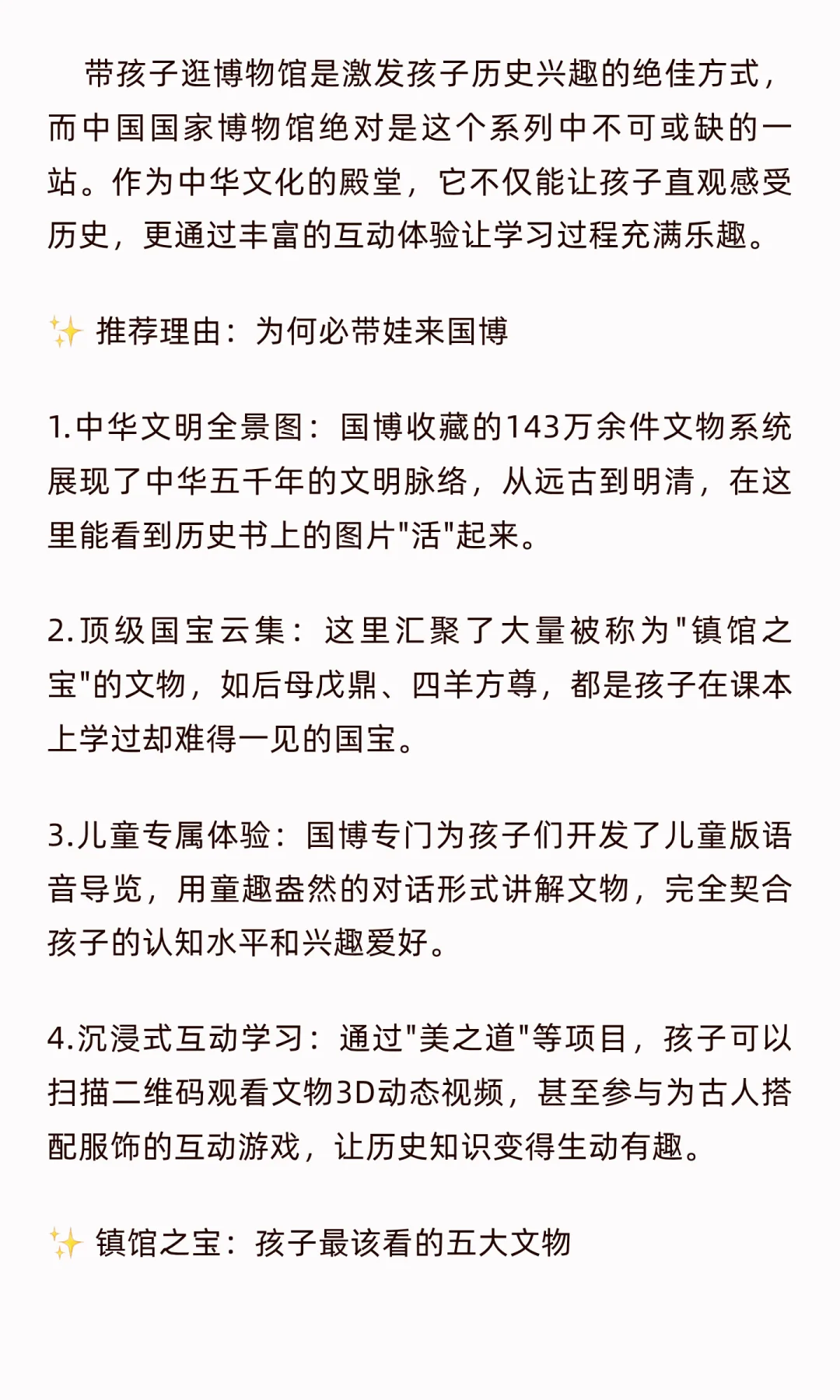 带孩子逛博物馆是激发孩子历史兴趣的绝佳方式，而中国国家博物馆绝对是这个系列中不可或缺的一站。作为中华文化的殿堂，它不仅能让孩子直观感受历史，更通过丰富的互动体验让学习过程充满乐趣。

✨ 推荐理由：为何必带娃来国博

1.中华文明全景图：国博收藏的143万余件文物系统展现了中华五千年的文明脉络，从远古到明清，在这里能看到历史书上的图片"活"起来。

2.顶级国宝云集：这里汇聚了大量被称为"镇馆之宝"的文物，如后母戊鼎、四羊方尊，都是孩子在课本上学过却难得一见的国宝。

3.儿童专属体验：国博专门为孩子们开发了儿童版语音导览，用童趣盎然的对话形式讲解文物，完全契合孩子的认知水平和兴趣爱好。

4.沉浸式互动学习：通过"美之道"等项目，孩子可以扫描二维码观看文物3D动态视频，甚至参与为古人搭配服饰的互动游戏，让历史知识变得生动有趣。

✨ 镇馆之宝：孩子最该看的五大文物